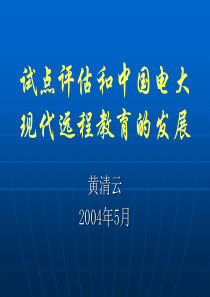 试点评估和中国电大现代远程教育的发展

黄清云

2004年5月